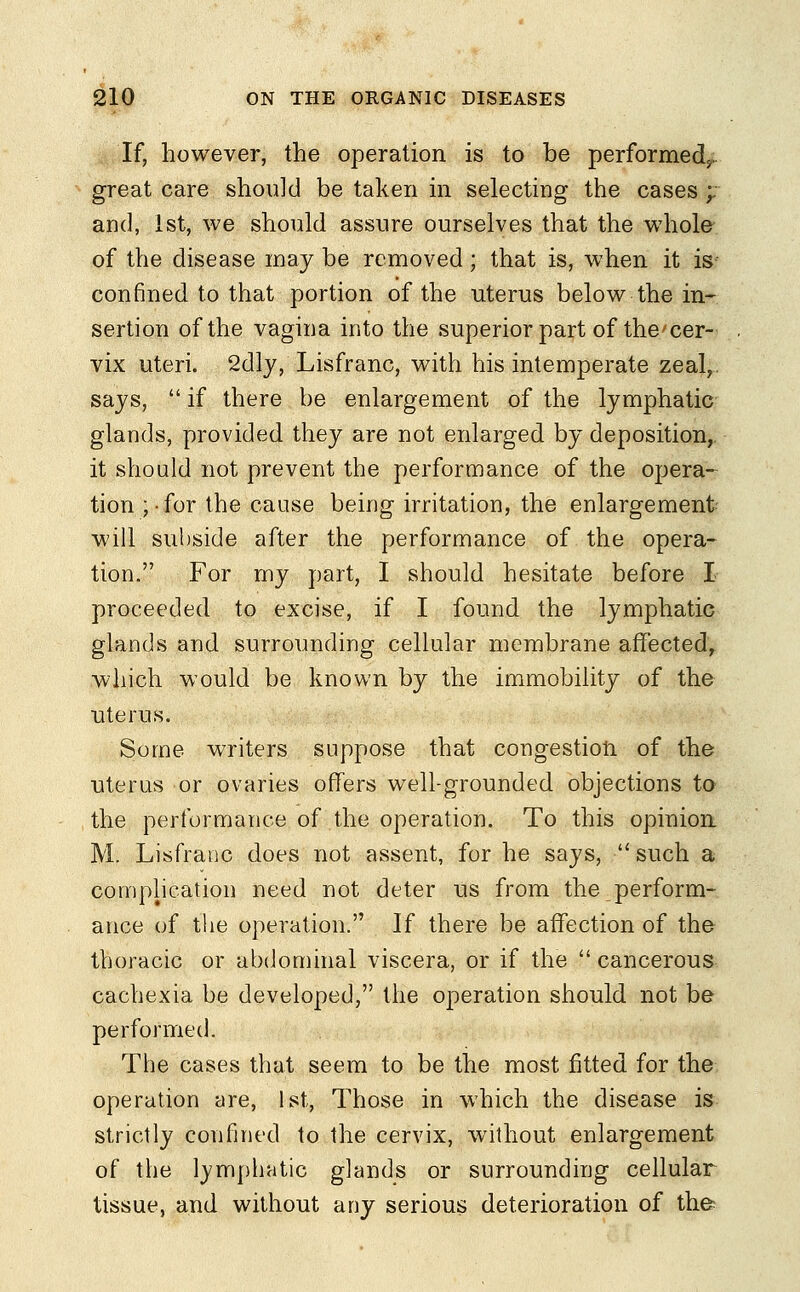 210 ON THE ORGANIC DISEASES

If, however, the operation is to be performed, great care should be taken in selecting the cases; and, 1st, we should assure ourselves that the whole of the disease may be removed; that is, when it is confined to that portion of the uterus below the insertion of the vagina into the superior part of the cervix uteri. 2dly, Lisfranc, with his intemperate zeal, says, "if there be enlargement of the lymphatic glands, provided they are not enlarged by deposition, it should not prevent the performance of the operation; for the cause being irritation, the enlargement will subside after the performance of the operation." For my part, I should hesitate before I proceeded to excise, if I found the lymphatic glands and surrounding cellular membrane affected, which would be known by the immobility of the uterus.

Some writers suppose that congestion of the uterus or ovaries offers well-grounded objections to the performance of the operation. To this opinion M. Lisfranc does not assent, for he says, "such a complication need not deter us from the performance of the operation." If there be affection of the thoracic or abdominal viscera, or if the "cancerous cachexia be developed," the operation should not be performed.

The cases that seem to be the most fitted for the operation are, 1st, Those in which the disease is strictly confined to the cervix, without enlargement of the lymphatic glands or surrounding cellular tissue, and without any serious deterioration of the